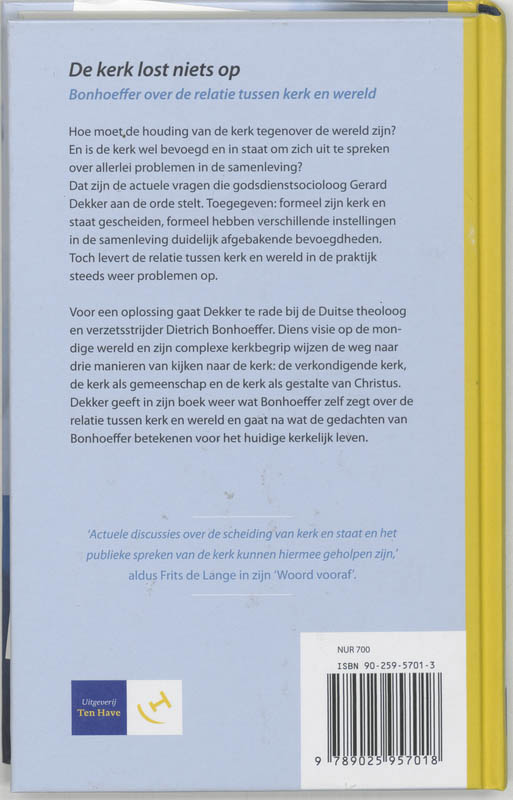 De kerk lost niets op

Bonhoeffer over de relatie tussen kerk en wereld

Hoe moet de houding van de kerk tegenover de wereld zijn? En is de kerk wel bevoegd en in staat om zich uit te spreken over allerlei problemen in de samenleving? Dat zijn de actuele vragen die godsdienstsocioloog Gerard Dekker aan de orde stelt. Toegegeven: formeel zijn kerk en staat gescheiden, formeel hebben verschillende instellingen in de samenleving duidelijk afgebakende bevoegdheden. Toch levert de relatie tussen kerk en wereld in de praktijk steeds weer problemen op.

Voor een oplossing gaat Dekker te rade bij de Duitse theoloog en verzetsstrijder Dietrich Bonhoeffer. Diens visie op de mondige wereld en zijn complexe kerkbegrip wijzen de weg naar drie manieren van kijken naar de kerk: de verkondigende kerk, de kerk als gemeenschap en de kerk als gestalte van Christus. Dekker geeft in zijn boek weer wat Bonhoeffer zelf zegt over de relatie tussen kerk en wereld en gaat na wat de gedachten van Bonhoeffer betekenen voor het huidige kerkelijk leven.

'Actuele discussies over de scheiding van kerk en staat en het publieke spreken van de kerk kunnen hiermee geholpen zijn,' aldus Frits de Lange in zijn 'Woord vooraf'.

Uitgeverij
Ten Have

NUR 700
ISBN 90-259-5701-3

9 789025 957018